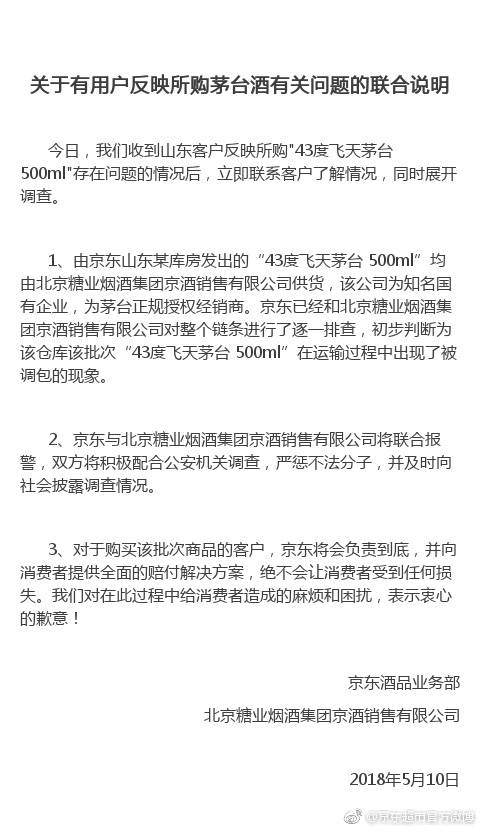 关于有用户反映所购茅台酒有关问题的联合说明

今日，我们收到山东客户反映所购"43度飞天茅台 500ml"存在问题的情况后，立即联系客户了解情况，同时展开调查。

1、由京东山东某库房发出的“43度飞天茅台 500ml”均由北京糖业烟酒集团京酒销售有限公司供货，该公司为知名国有企业，为茅台正规授权经销商。京东已经和北京糖业烟酒集团京酒销售有限公司对整个链条进行了逐一排查，初步判断为该仓库该批次“43度飞天茅台 500ml”在运输过程中出现了被调包的现象。

2、京东与北京糖业烟酒集团京酒销售有限公司将联合报警，双方将积极配合公安机关调查，严惩不法分子，并及时向社会披露调查情况。

3、对于购买该批次商品的客户，京东将会负责到底，并向消费者提供全面的赔付解决方案，绝不会让消费者受到任何损失。我们对在此过程中给消费者造成的麻烦和困扰，表示衷心的歉意！

京东酒品业务部

北京糖业烟酒集团京酒销售有限公司

2018年5月10日

@京东超市官方微博